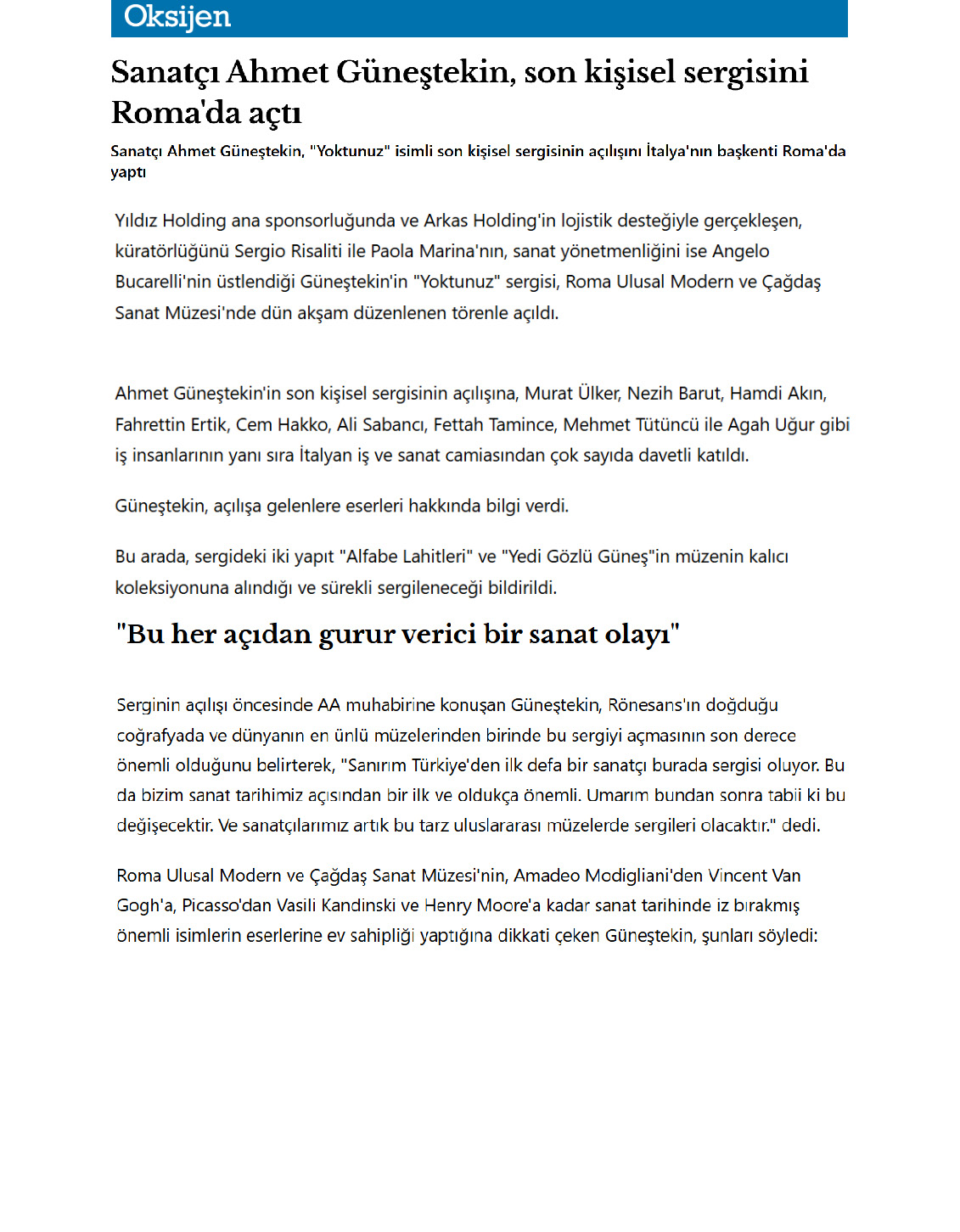 Oksijen

Sanatçı Ahmet Güneştekin, son kişisel sergisini Roma'da açtı

Sanatçı Ahmet Güneştekin, "Yoktunuz" isimli son kişisel sergisinin açılışını İtalya'nın başkenti Roma'da yaptı

Yıldız Holding ana sponsorluğunda ve Arkas Holding'in lojistik desteğiyle gerçekleşen, küratörlüğünü Sergio Risaliti ile Paola Marina'nın, sanat yönetmenliğini ise Angelo Bucarelli'nin üstlendiği Güneştekin'in "Yoktunuz" sergisi, Roma Ulusal Modern ve Çağdaş Sanat Müzesi'nde dün akşam düzenlenen törenle açıldı.

Ahmet Güneştekin'in son kişisel sergisinin açılışına, Murat Ülker, Nezih Barut, Hamdi Akın, Fahrettin Ertik, Cem Hakko, Ali Sabancı, Fettah Tamince, Mehmet Tütüncü ile Agah Uğur gibi iş insanlarının yanı sıra İtalyan iş ve sanat camiasından çok sayıda davetli katıldı.

Güneştekin, açılışa gelenlere eserleri hakkında bilgi verdi.

Bu arada, sergideki iki yapıt "Alfabe Lahitleri" ve "Yedi Gözlü Güneş"in müzenin kalıcı koleksiyonuna alındığı ve sürekli sergileneceği bildirildi.

"Bu her açıdan gurur verici bir sanat olayı"

Serginin açılışı öncesinde AA muhabirine konuşan Güneştekin, Rönesans'ın doğduğu coğrafyada ve dünyanın en ünlü müzelerinden birinde bu sergiyi açmasının son derece önemli olduğunu belirterek, "Sanırım Türkiye'den ilk defa bir sanatçı burada sergisi oluyor. Bu da bizim sanat tarihimiz açısından bir ilk ve oldukça önemli. Umarım bundan sonra tabii ki bu değişecektir. Ve sanatçılarımız artık bu tarz uluslararası müzelerde sergileri olacaktır." dedi.

Roma Ulusal Modern ve Çağdaş Sanat Müzesi'nin, Amadeo Modigliani'den Vincent Van Gogh'a, Picasso'dan Vasili Kandinski ve Henry Moore'a kadar sanat tarihinde iz bırakmış önemli isimlerin eserlerine ev sahipliği yaptığına dikkati çeken Güneştekin, şunları söyledi: